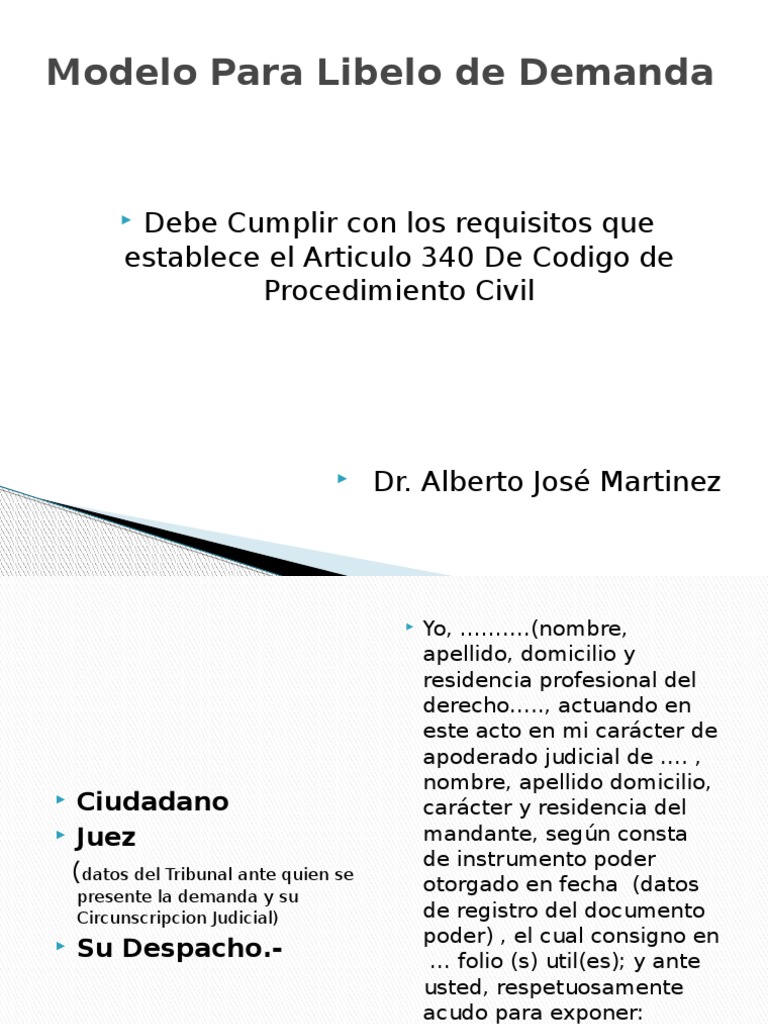 Modelo Para Libelo de Demanda

Debe Cumplir con los requisitos que establece el Articulo 340 De Codigo de Procedimiento Civil

Dr. Alberto José Martinez

Ciudadano

Juez

(datos del Tribunal ante quien se presente la demanda y su Circunscripcion Judicial)

Su Despacho.-

Yo, ……….(nombre, apellido, domicilio y residencia profesional del derecho….., actuando en este acto en mi carácter de apoderado judicial de …. , nombre, apellido domicilio, carácter y residencia del mandante, según consta de instrumento poder otorgado en fecha (datos de registro del documento poder) , el cual consigno en … folio (s) util(es); y ante usted, respetuosamente acudo para exponer: